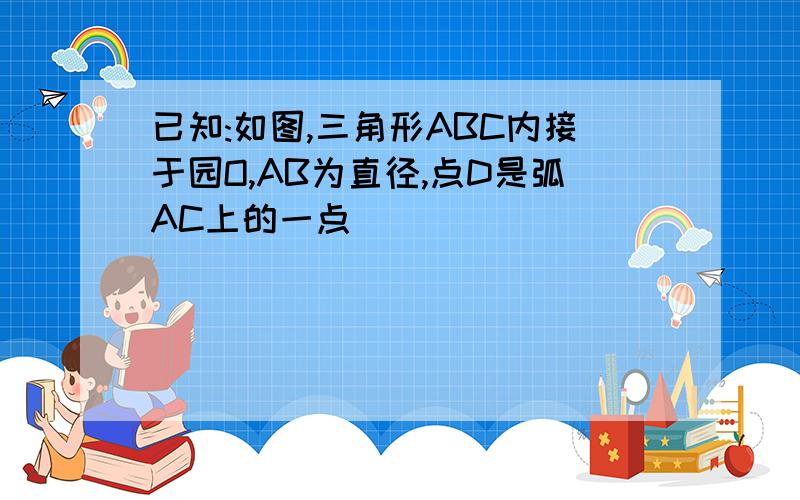 已知:如图,三角形ABC内接于园O,AB为直径,点D是弧AC上的一点